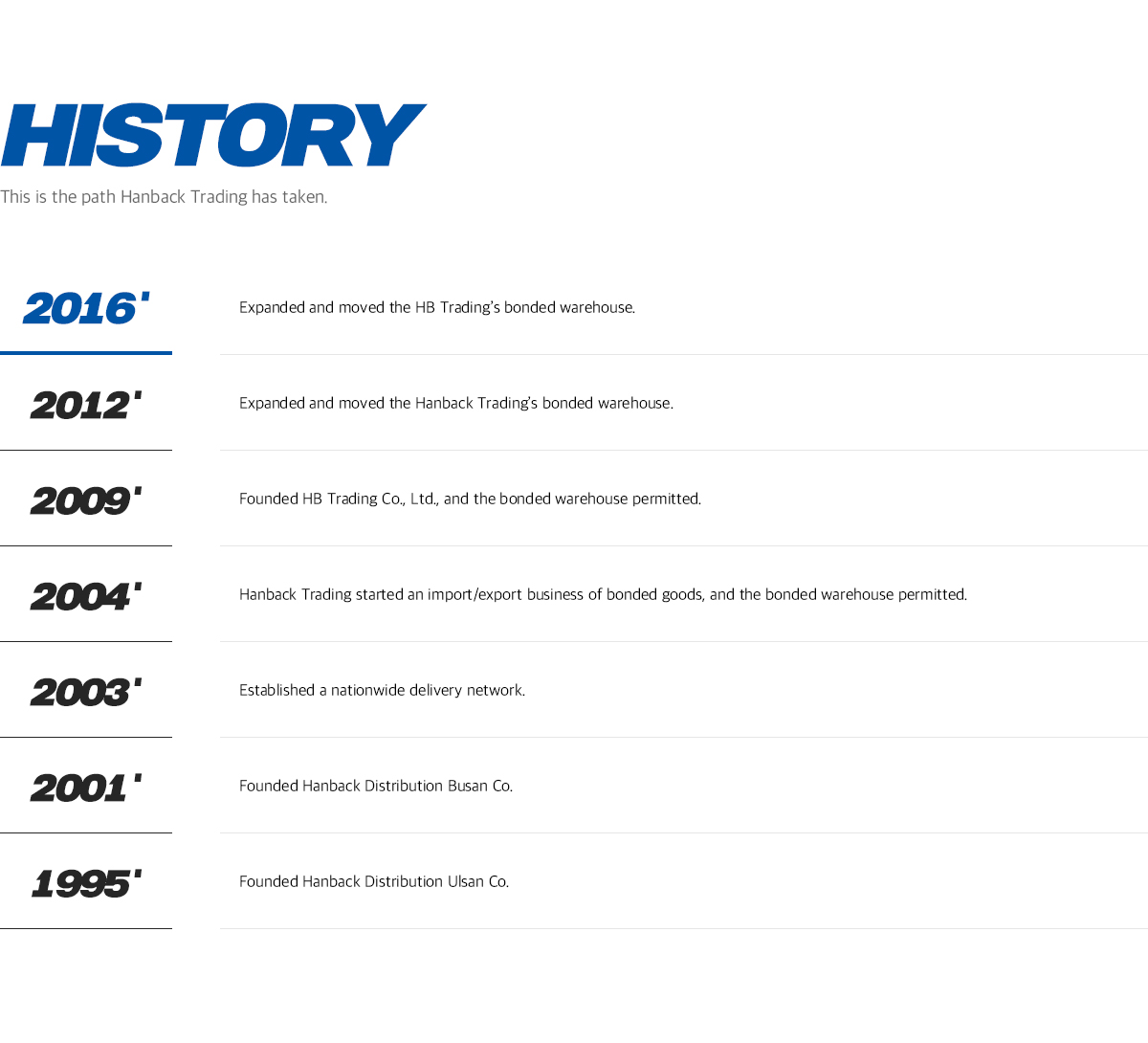 HISTORY

This is the path Hanback Trading has taken.

2016'

Expanded and moved the HB Trading's bonded warehouse.

2012'

Expanded and moved the Hanback Trading's bonded warehouse.

2009'

Founded HB Trading Co., Ltd., and the bonded warehouse permitted.

2004'

Hanback Trading started an import/export business of bonded goods, and the bonded warehouse permitted.

2003'

Established a nationwide delivery network.

2001'

Founded Hanback Distribution Busan Co.

1995'

Founded Hanback Distribution Ulsan Co.